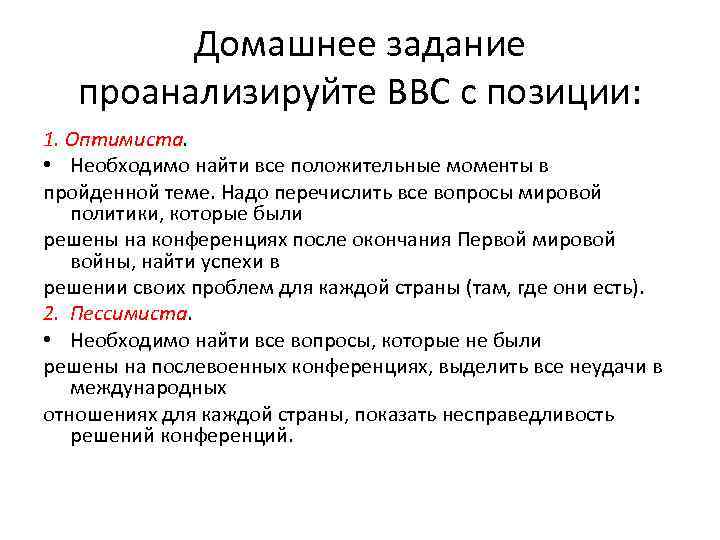 Домашнее задание проанализируйте ВВС с позиции:

1. Оптимиста.

• Необходимо найти все положительные моменты в

пройденной теме. Надо перечислить все вопросы мировой политики, которые были

решены на конференциях после окончания Первой мировой войны, найти успехи в

решении своих проблем для каждой страны (там, где они есть).

2. Пессимиста.

• Необходимо найти все вопросы, которые не были

решены на послевоенных конференциях, выделить все неудачи в международных

отношениях для каждой страны, показать несправедливость решений конференций.